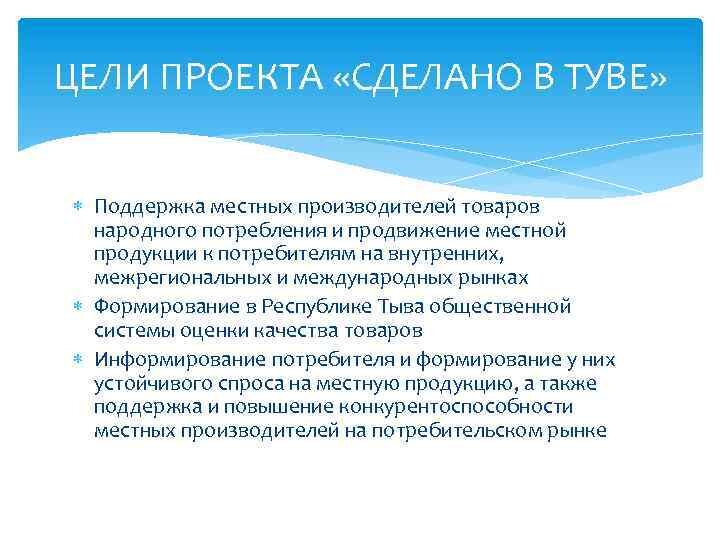 ЦЕЛИ ПРОЕКТА «СДЕЛАНО В ТУВЕ»

* Поддержка местных производителей товаров народного потребления и продвижение местной продукции к потребителям на внутренних, межрегиональных и международных рынках
* Формирование в Республике Тыва общественной системы оценки качества товаров
* Информирование потребителя и формирование у них устойчивого спроса на местную продукцию, а также поддержка и повышение конкурентоспособности местных производителей на потребительском рынке